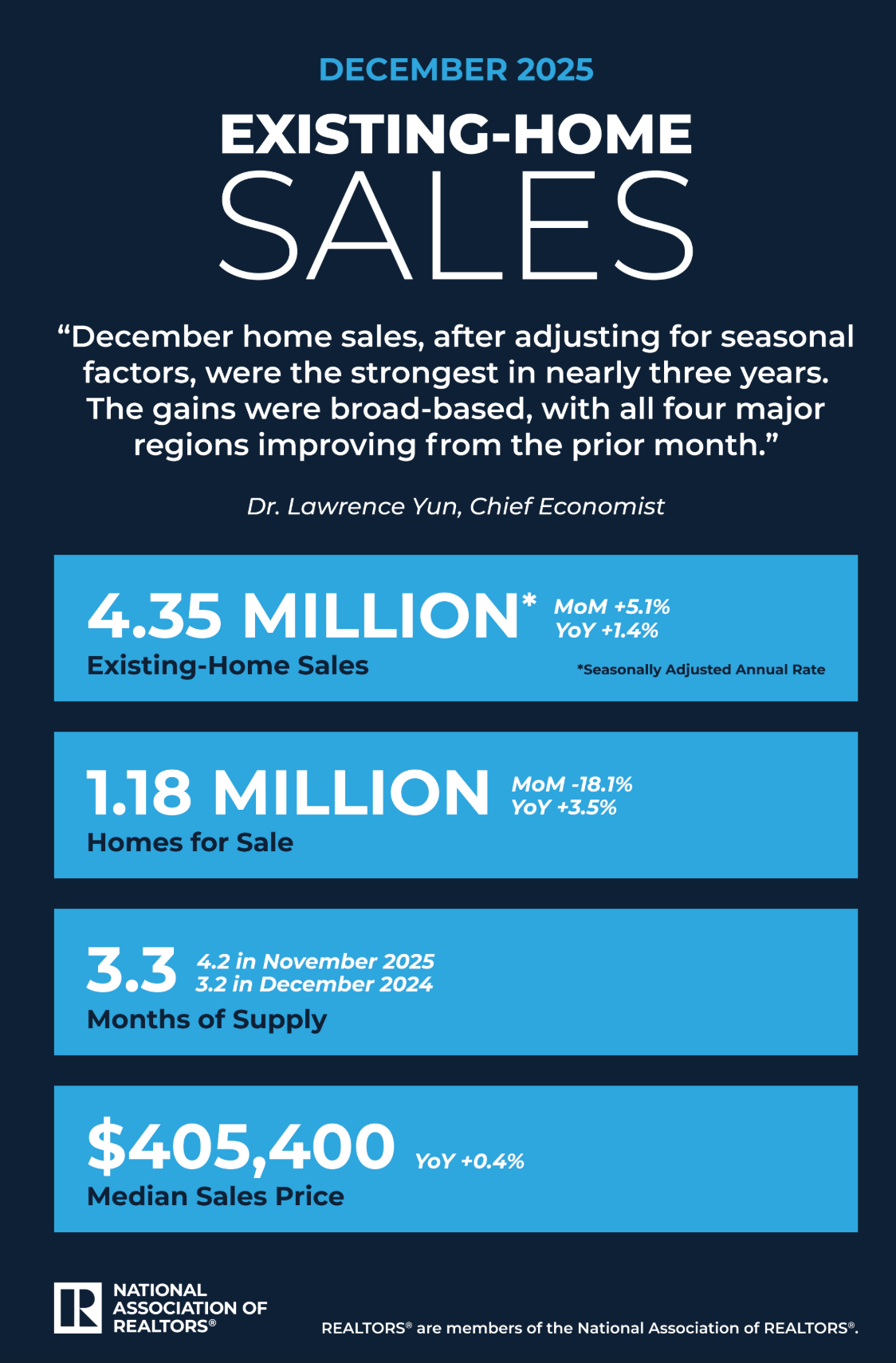 DECEMBER 2025

EXISTING-HOME SALES

“December home sales, after adjusting for seasonal factors, were the strongest in nearly three years. The gains were broad-based, with all four major regions improving from the prior month.”

Dr. Lawrence Yun, Chief Economist

4.35 MILLION* MoM +5.1% YoY +1.4%
Existing-Home Sales *Seasonally Adjusted Annual Rate

1.18 MILLION MoM -18.1% YoY +3.5%
Homes for Sale

3.3 4.2 in November 2025 3.2 in December 2024
Months of Supply

$405,400 YoY +0.4%
Median Sales Price

R NATIONAL ASSOCIATION OF REALTORS®

REALTORS® are members of the National Association of REALTORS®.